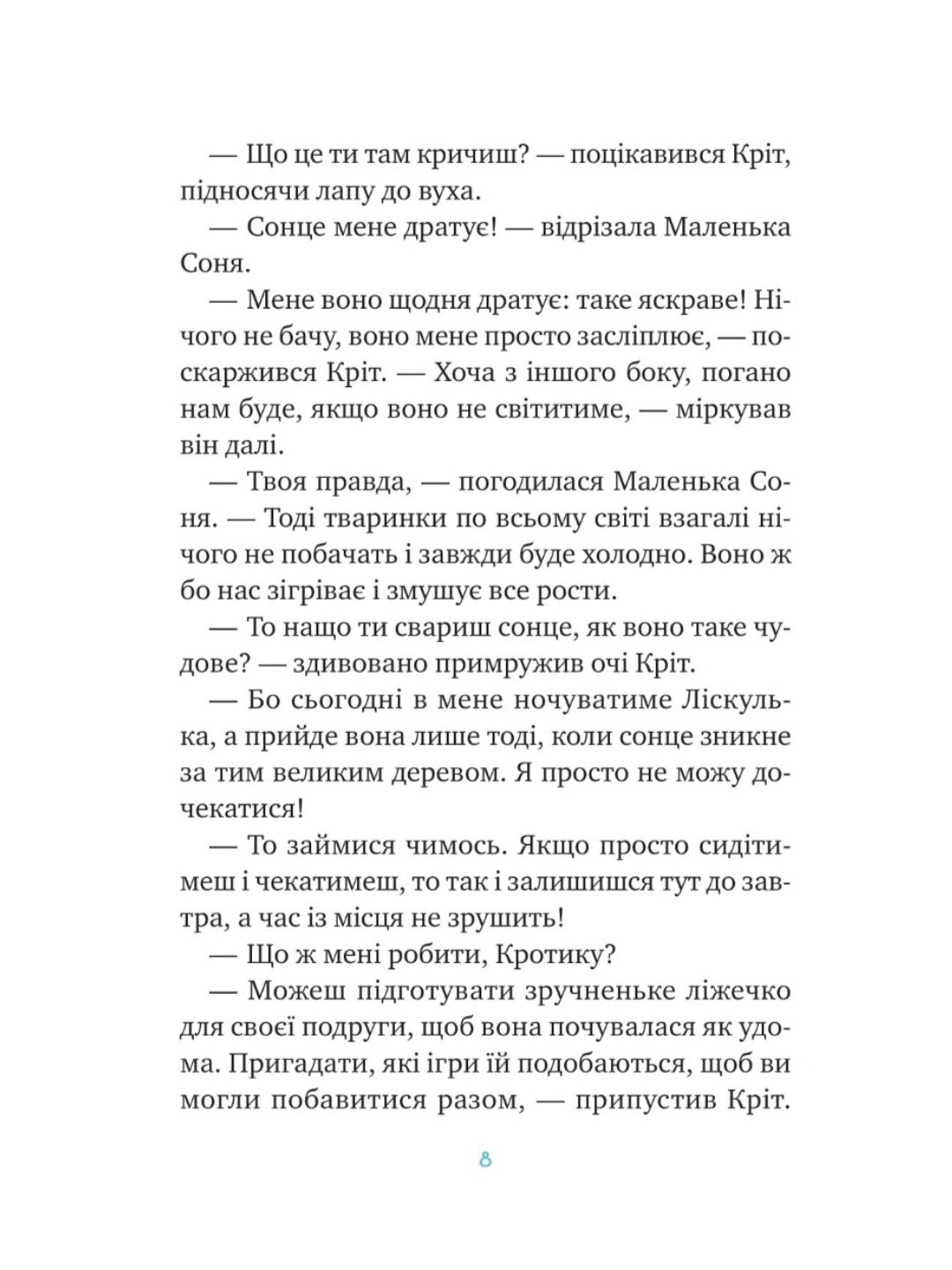 — Що це ти там кричиш? — поцікавився Кріт, підносячи лапу до вуха.

— Сонце мене дратує! — відрізала Маленька Соня.

— Мене воно щодня дратує: таке яскраве! Нічого не бачу, воно мене просто засліплює, — поскаржився Кріт. — Хоча з іншого боку, погано нам буде, якщо воно не світитиме, — міркував він далі.

— Твоя правда, — погодилася Маленька Соня. — Тоді тваринки по всьому світі взагалі нічого не побачать і завжди буде холодно. Воно ж бо нас зігріває і змушує все рости.

— То нащо ти свариш сонце, як воно таке чудове? — здивовано примружив очі Кріт.

— Бо сьогодні в мене ночуватиме Ліскулька, а прийде вона лише тоді, коли сонце зникне за тим великим деревом. Я просто не можу дочекатися!

— То займися чимось. Якщо просто сидітимеш і чекатимеш, то так і залишишся тут до завтра, а час із місця не зрушить!

— Що ж мені робити, Кротику?

— Можеш підготувати зручненьке ліжечко для своєї подруги, щоб вона почувалася як удома. Пригадати, які ігри їй подобаються, щоб ви могли побавитися разом, — припустив Кріт.

8